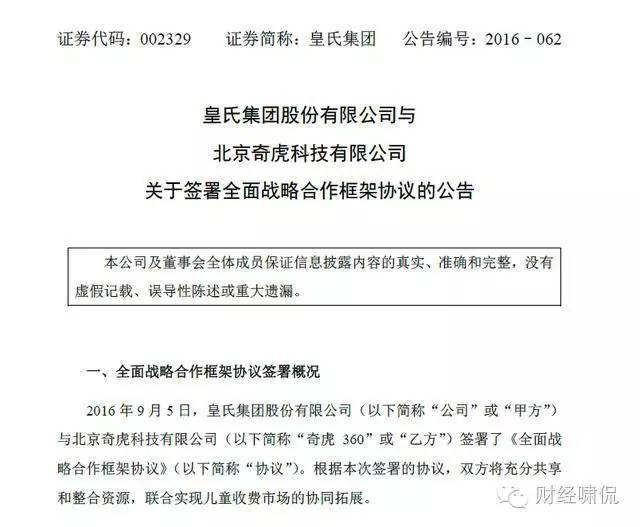 证券代码：002329　　证券简称：皇氏集团　　公告编号：2016－062

皇氏集团股份有限公司与
北京奇虎科技有限公司
关于签署全面战略合作框架协议的公告

本公司及董事会全体成员保证信息披露内容的真实、准确和完整，没有虚假记载、误导性陈述或重大遗漏。

一、全面战略合作框架协议签署概况

2016 年 9 月 5 日，皇氏集团股份有限公司（以下简称“公司”或“甲方”）与北京奇虎科技有限公司（以下简称“奇虎 360”或“乙方”）签署了《全面战略合作框架协议》（以下简称“协议”）。根据本次签署的协议，双方将充分共享和整合资源，联合实现儿童收费市场的协同拓展。

财经啸侃